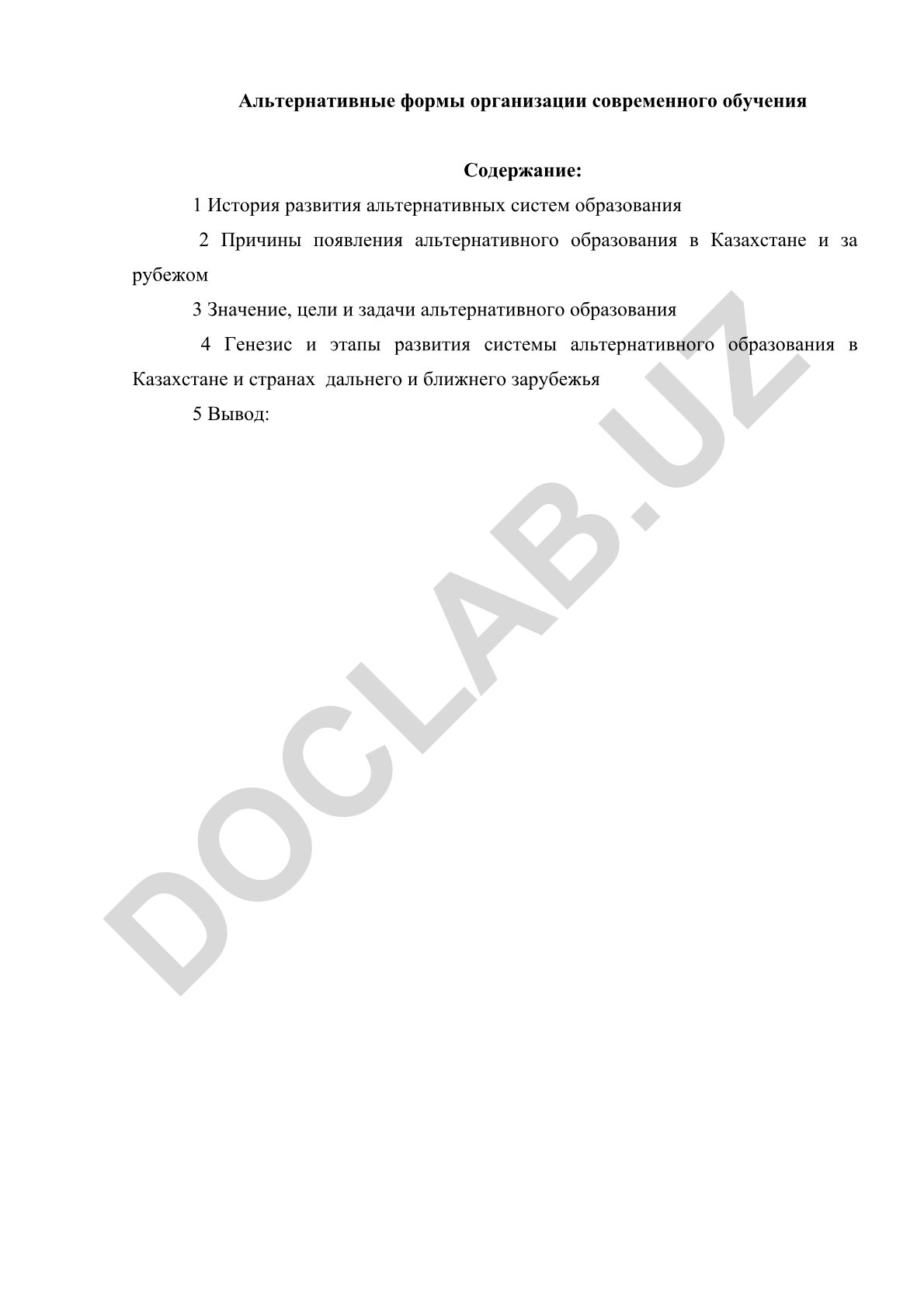 Альтернативные формы организации современного обучения

Содержание:

1 История развития альтернативных систем образования

2 Причины появления альтернативного образования в Казахстане и за рубежом

3 Значение, цели и задачи альтернативного образования

4 Генезис и этапы развития системы альтернативного образования в Казахстане и странах дальнего и ближнего зарубежья

5 Вывод:

DOCLAB.UZ